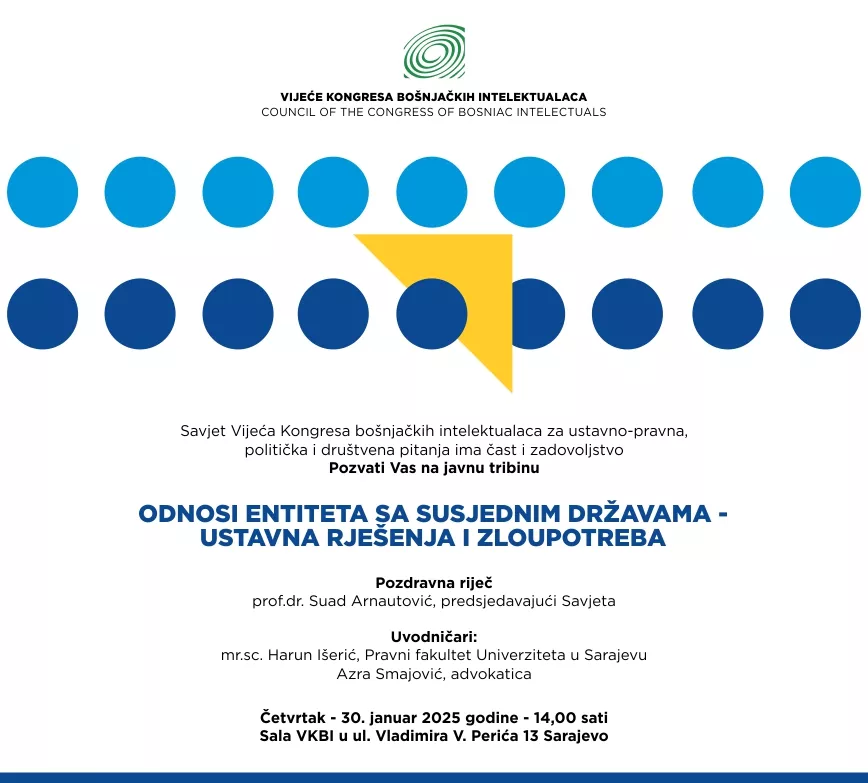 VIJEĆE KONGRESA BOŠNJAČKIH INTELEKTUALACA
COUNCIL OF THE CONGRESS OF BOSNIAC INTELECTUALS

Savjet Vijeća Kongresa bošnjačkih intelektualaca za ustavno-pravna, politička i društvena pitanja ima čast i zadovoljstvo
Pozvati Vas na javnu tribinu

ODNOSI ENTITETA SA SUSJEDNIM DRŽAVAMA - USTAVNA RJEŠENJA I ZLOUPOTREBA

Pozdravna riječ
prof.dr. Suad Arnautović, predsjedavajući Savjeta

Uvodničari:
mr.sc. Harun Išerić, Pravni fakultet Univerziteta u Sarajevu
Azra Smajović, advokatica

Četvrtak - 30. januar 2025 godine - 14,00 sati
Sala VKBI u ul. Vladimira V. Perića 13 Sarajevo